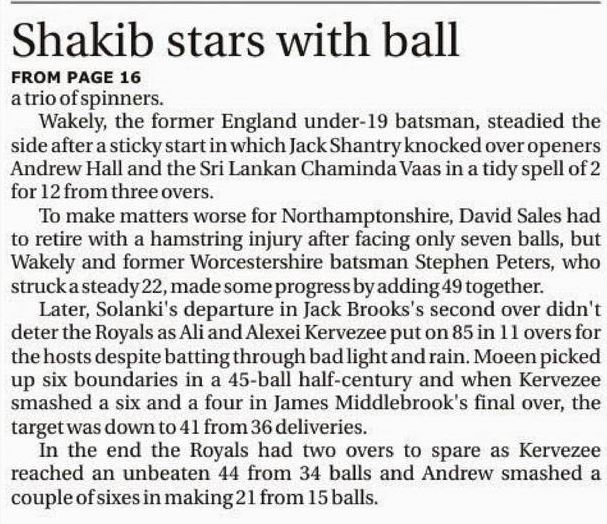 Shakib stars with ball

FROM PAGE 16

a trio of spinners.

Wakely, the former England under-19 batsman, steadied the side after a sticky start in which Jack Shantry knocked over openers Andrew Hall and the Sri Lankan Chaminda Vaas in a tidy spell of 2 for 12 from three overs.

To make matters worse for Northamptonshire, David Sales had to retire with a hamstring injury after facing only seven balls, but Wakely and former Worcestershire batsman Stephen Peters, who struck a steady 22, made some progress by adding 49 together.

Later, Solanki's departure in Jack Brooks's second over didn't deter the Royals as Ali and Alexei Kervezee put on 85 in 11 overs for the hosts despite batting through bad light and rain. Moeen picked up six boundaries in a 45-ball half-century and when Kervezee smashed a six and a four in James Middlebrook's final over, the target was down to 41 from 36 deliveries.

In the end the Royals had two overs to spare as Kervezee reached an unbeaten 44 from 34 balls and Andrew smashed a couple of sixes in making 21 from 15 balls.